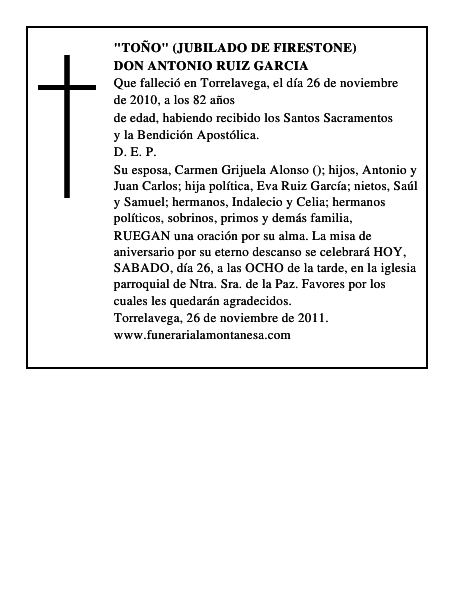 "TOÑO" (JUBILADO DE FIRESTONE)
DON ANTONIO RUIZ GARCIA
Que falleció en Torrelavega, el día 26 de noviembre de 2010, a los 82 años
de edad, habiendo recibido los Santos Sacramentos y la Bendición Apostólica.
D. E. P.
Su esposa, Carmen Grijuela Alonso (); hijos, Antonio y Juan Carlos; hija política, Eva Ruiz García; nietos, Saúl y Samuel; hermanos, Indalecio y Celia; hermanos políticos, sobrinos, primos y demás familia,
RUEGAN una oración por su alma. La misa de aniversario por su eterno descanso se celebrará HOY, SABADO, día 26, a las OCHO de la tarde, en la iglesia parroquial de Ntra. Sra. de la Paz. Favores por los cuales les quedarán agradecidos.
Torrelavega, 26 de noviembre de 2011.
www.funerarialamontanesa.com